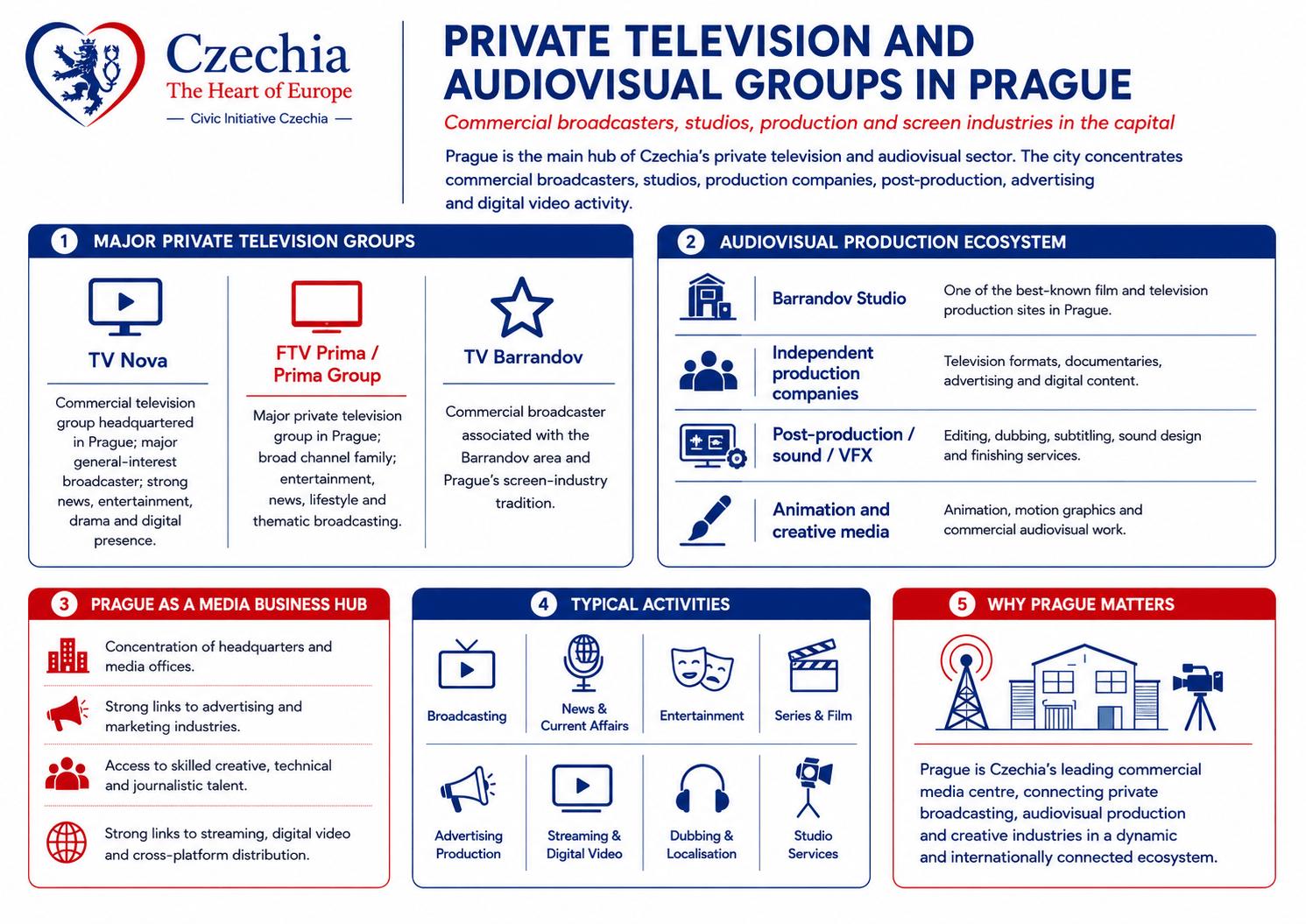 Czechia
The Heart of Europe
— Civic Initiative Czechia —

PRIVATE TELEVISION AND AUDIOVISUAL GROUPS IN PRAGUE

Commercial broadcasters, studios, production and screen industries in the capital

Prague is the main hub of Czechia's private television and audiovisual sector. The city concentrates commercial broadcasters, studios, production companies, post-production, advertising and digital video activity.

1 MAJOR PRIVATE TELEVISION GROUPS

TV Nova
Commercial television group headquartered in Prague; major general-interest broadcaster; strong news, entertainment, drama and digital presence.

FTV Prima / Prima Group
Major private television group in Prague; broad channel family; entertainment, news, lifestyle and thematic broadcasting.

TV Barrandov
Commercial broadcaster associated with the Barrandov area and Prague's screen-industry tradition.

2 AUDIOVISUAL PRODUCTION ECOSYSTEM

Barrandov Studio
One of the best-known film and television production sites in Prague.

Independent production companies
Television formats, documentaries, advertising and digital content.

Post-production / sound / VFX
Editing, dubbing, subtitling, sound design and finishing services.

Animation and creative media
Animation, motion graphics and commercial audiovisual work.

3 PRAGUE AS A MEDIA BUSINESS HUB

Concentration of headquarters and media offices.

Strong links to advertising and marketing industries.

Access to skilled creative, technical and journalistic talent.

Strong links to streaming, digital video and cross-platform distribution.

4 TYPICAL ACTIVITIES

Broadcasting
News & Current Affairs
Entertainment
Series & Film
Advertising Production
Streaming & Digital Video
Dubbing & Localisation
Studio Services

5 WHY PRAGUE MATTERS

Prague is Czechia's leading commercial media centre, connecting private broadcasting, audiovisual production and creative industries in a dynamic and internationally connected ecosystem.